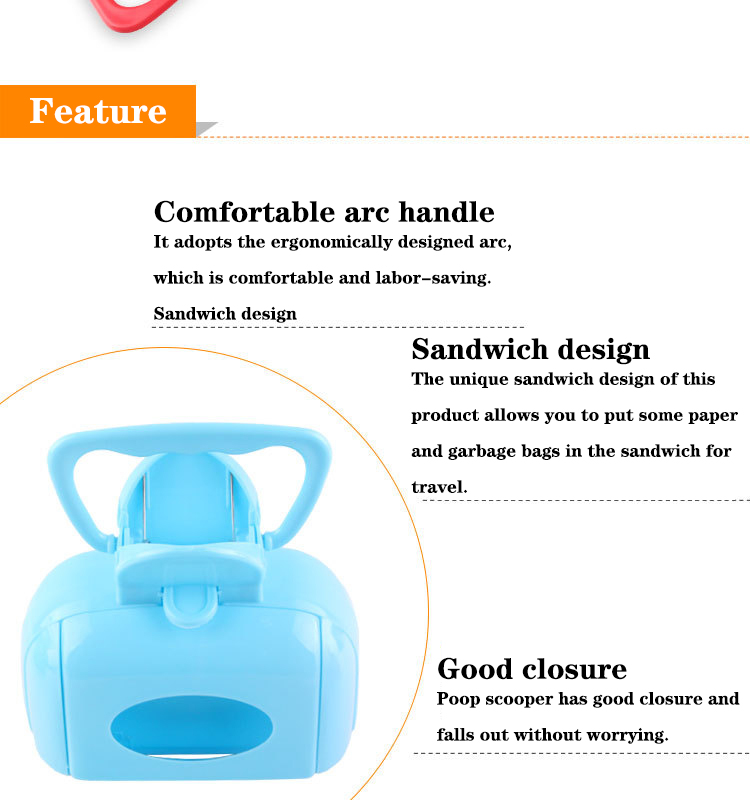 Feature

Comfortable arc handle

It adopts the ergonomically designed arc, which is comfortable and labor-saving.

Sandwich design

Sandwich design

The unique sandwich design of this product allows you to put some paper and garbage bags in the sandwich for travel.

Good closure

Poop scooper has good closure and falls out without worrying.